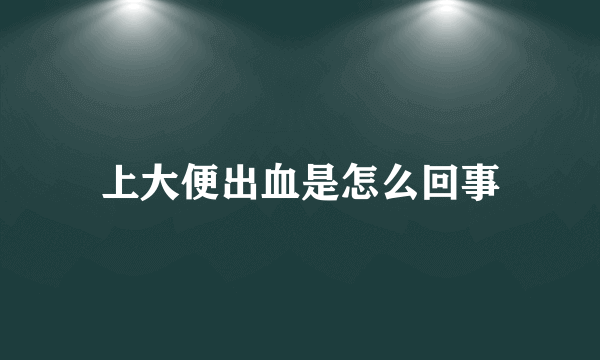 上大便出血是怎么回事